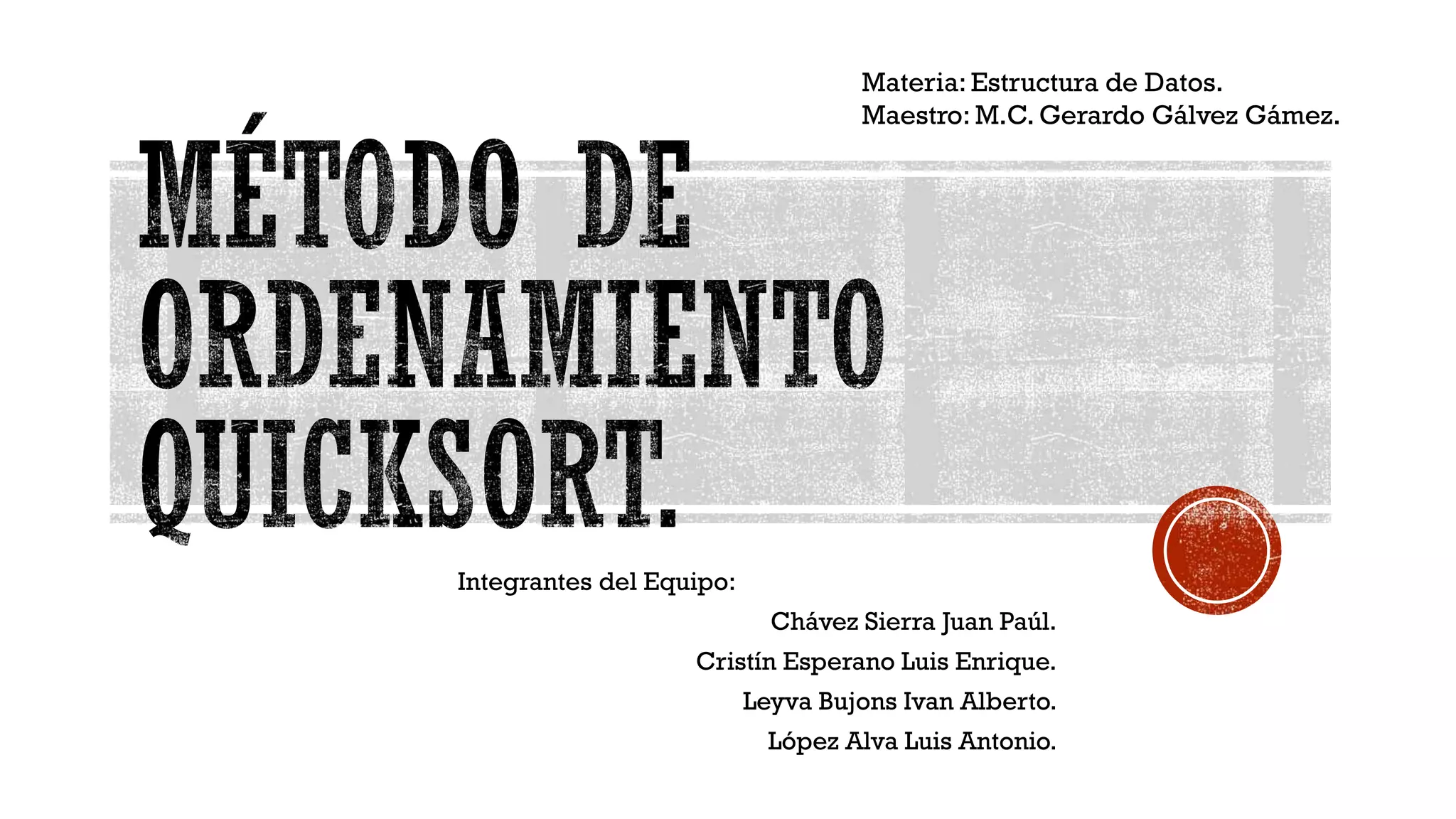 Materia: Estructura de Datos.
Maestro: M.C. Gerardo Gálvez Gámez.

MÉTODO DE ORDENAMIENTO QUICKSORT.

Integrantes del Equipo:

Chávez Sierra Juan Paúl.

Cristín Esperano Luis Enrique.

Leyva Bujons Ivan Alberto.

López Alva Luis Antonio.